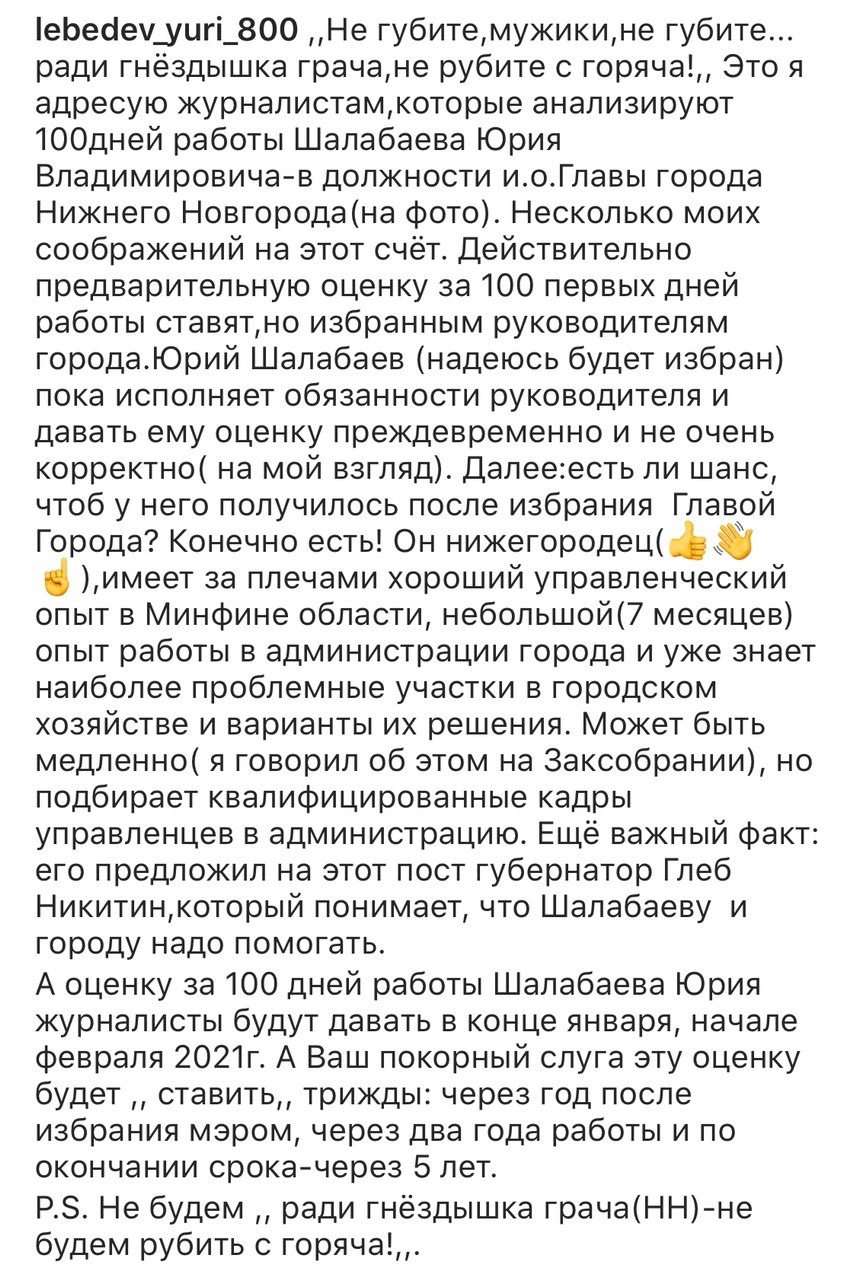 lebedev_yuri_800 ,,Не губите,мужики,не губите... ради гнёздышка грача,не рубите с горяча!,, Это я адресую журналистам,которые анализируют 100дней работы Шалабаева Юрия Владимировича-в должности и.о.Главы города Нижнего Новгорода(на фото). Несколько моих соображений на этот счёт. Действительно предварительную оценку за 100 первых дней работы ставят,но избранным руководителям города.Юрий Шалабаев (надеюсь будет избран) пока исполняет обязанности руководителя и давать ему оценку преждевременно и не очень корректно( на мой взгляд). Далее:есть ли шанс, чтоб у него получилось после избрания Главой Города? Конечно есть! Он нижегородец(👍👋☝️),имеет за плечами хороший управленческий опыт в Минфине области, небольшой(7 месяцев) опыт работы в администрации города и уже знает наиболее проблемные участки в городском хозяйстве и варианты их решения. Может быть медленно( я говорил об этом на Заксобрании), но подбирает квалифицированные кадры управленцев в администрацию. Ещё важный факт: его предложил на этот пост губернатор Глеб Никитин,который понимает, что Шалабаеву и городу надо помогать.
А оценку за 100 дней работы Шалабаева Юрия журналисты будут давать в конце января, начале февраля 2021г. А Ваш покорный слуга эту оценку будет ,, ставить,, трижды: через год после избрания мэром, через два года работы и по окончании срока-через 5 лет.
P.S. Не будем ,, ради гнёздышка грача(НН)-не будем рубить с горяча!,,.